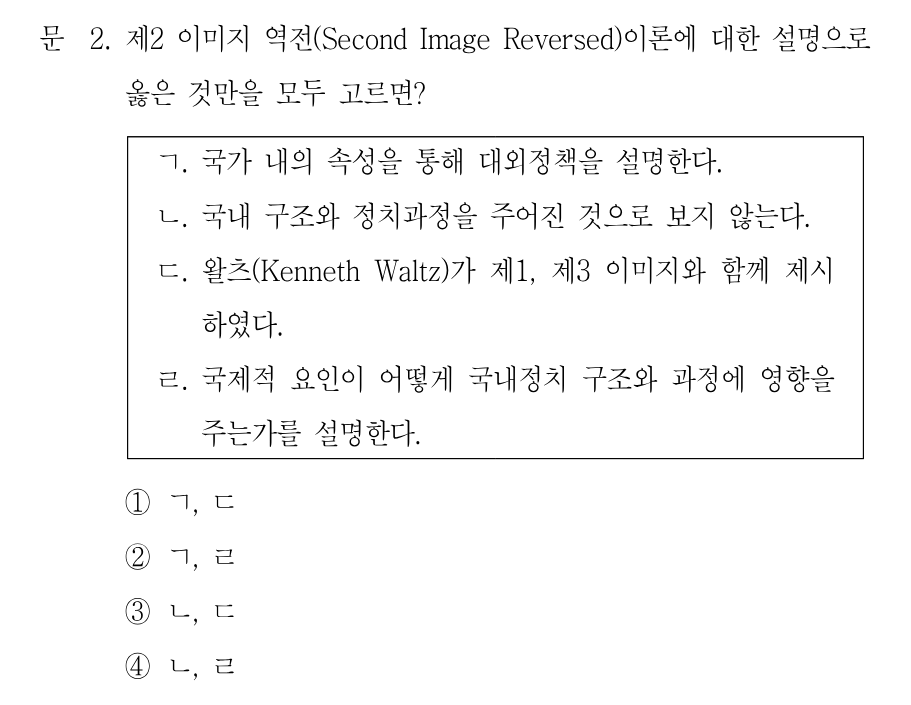 문 2. 제2 이미지 역전(Second Image Reversed)이론에 대한 설명으로 옳은 것만을 모두 고르면?

ㄱ. 국가 내의 속성을 통해 대외정책을 설명한다.
ㄴ. 국내 구조와 정치과정을 주어진 것으로 보지 않는다.
ㄷ. 왈츠(Kenneth Waltz)가 제1, 제3 이미지와 함께 제시하였다.
ㄹ. 국제적 요인이 어떻게 국내정치 구조와 과정에 영향을 주는가를 설명한다.

① ㄱ, ㄷ
② ㄱ, ㄹ
③ ㄴ, ㄷ
④ ㄴ, ㄹ